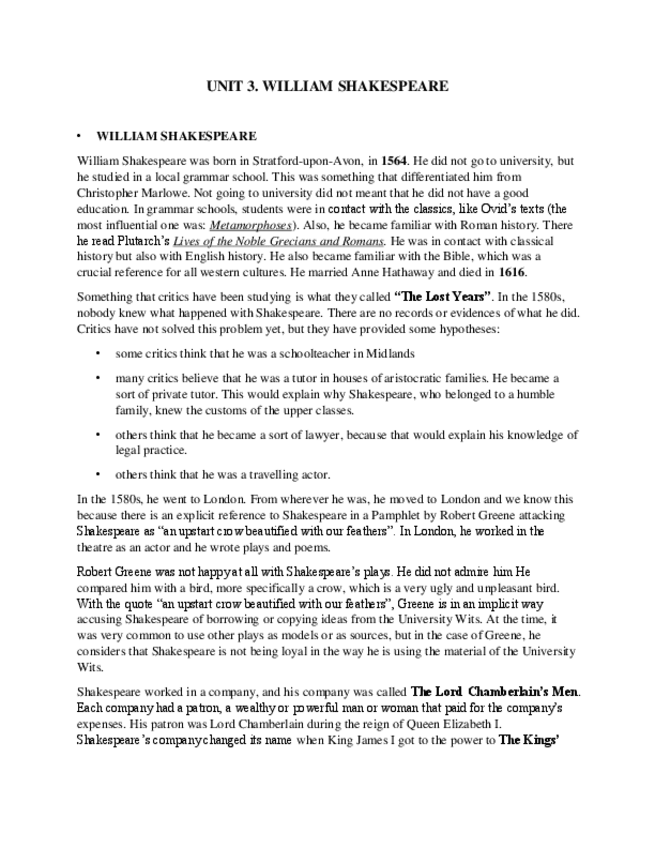 UNIT 3. WILLIAM SHAKESPEARE

• WILLIAM SHAKESPEARE

William Shakespeare was born in Stratford-upon-Avon, in 1564. He did not go to university, but he studied in a local grammar school. This was something that differentiated him from Christopher Marlowe. Not going to university did not meant that he did not have a good education. In grammar schools, students were in contact with the classics, like Ovid's texts (the most influential one was: Metamorphoses). Also, he became familiar with Roman history. There he read Plutarch's Lives of the Noble Grecians and Romans. He was in contact with classical history but also with English history. He also became familiar with the Bible, which was a crucial reference for all western cultures. He married Anne Hathaway and died in 1616.

Something that critics have been studying is what they called "The Lost Years". In the 1580s, nobody knew what happened with Shakespeare. There are no records or evidences of what he did. Critics have not solved this problem yet, but they have provided some hypotheses:

• some critics think that he was a schoolteacher in Midlands

• many critics believe that he was a tutor in houses of aristocratic families. He became a sort of private tutor. This would explain why Shakespeare, who belonged to a humble family, knew the customs of the upper classes.

• others think that he became a sort of lawyer, because that would explain his knowledge of legal practice.

• others think that he was a travelling actor.

In the 1580s, he went to London. From wherever he was, he moved to London and we know this because there is an explicit reference to Shakespeare in a Pamphlet by Robert Greene attacking Shakespeare as "an upstart crow beautified with our feathers". In London, he worked in the theatre as an actor and he wrote plays and poems.

Robert Greene was not happy at all with Shakespeare's plays. He did not admire him He compared him with a bird, more specifically a crow, which is a very ugly and unpleasant bird. With the quote "an upstart crow beautified with our feathers", Greene is in an implicit way accusing Shakespeare of borrowing or copying ideas from the University Wits. At the time, it was very common to use other plays as models or as sources, but in the case of Greene, he considers that Shakespeare is not being loyal in the way he is using the material of the University Wits.

Shakespeare worked in a company, and his company was called The Lord Chamberlain's Men. Each company had a patron, a wealthy or powerful man or woman that paid for the company's expenses. His patron was Lord Chamberlain during the reign of Queen Elizabeth I. Shakespeare's company changed its name when King James I got to the power to The Kings'